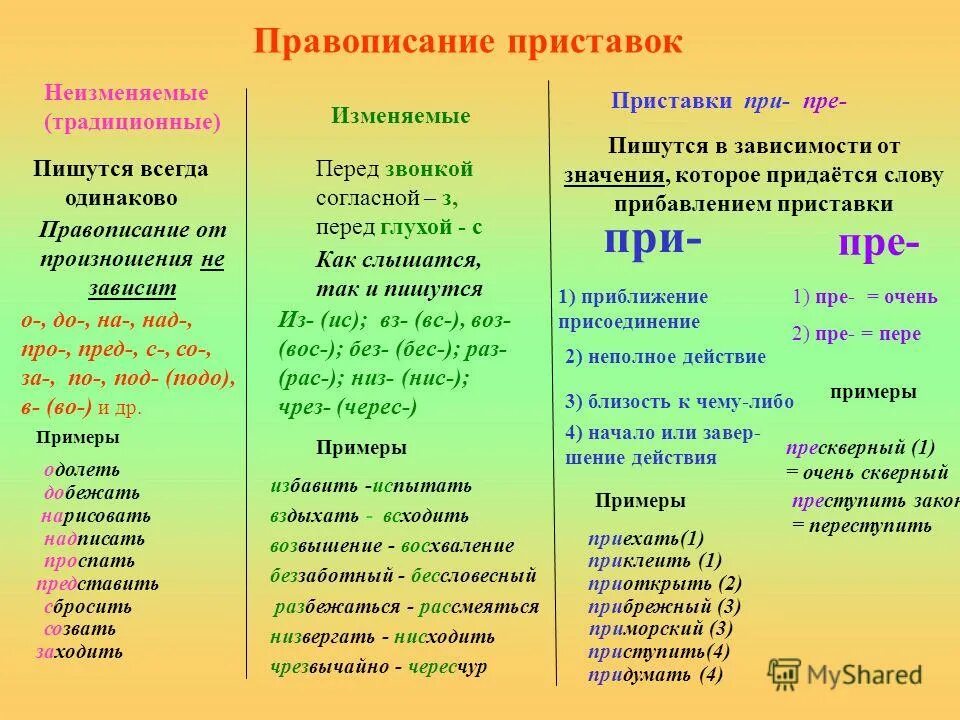 Правописание приставок

Неизменяемые (традиционные)

Пишутся всегда одинаково

Правописание от произношения не зависит

о-, до-, на-, над-, про-, пред-, с-, со-, за-, по-, под- (подо), в- (во-) и др.

Примеры

одолеть
добежать
нарисовать
надписать
проспать
представить
сбросить
созвать
заходить

Изменяемые

Перед звонкой согласной – з, перед глухой - с

Как слышатся, так и пишутся

Из- (ис); вз- (вс-), воз- (вос-); без- (бес-); раз- (рас-); низ- (нис-); чрез- (черес-)

Примеры

избавить -испытать
вздыхать - всходить
возвышение - восхваление
беззаботный - бессловесный
разбежаться - рассмеяться
низвергать - нисходить
чрезвычайно - чересчур

Приставки при- пре-

Пишутся в зависимости от значения, которое придаётся слову прибавлением приставки

при-

1) приближение присоединение
2) неполное действие
3) близость к чему-либо
4) начало или завершение действия

Примеры

приехать(1)
приклеить (1)
приоткрыть (2)
прибрежный (3)
приморский (3)
приступить(4)
придумать (4)

пре-

1) пре- = очень
2) пре- = пере

примеры

прескверный (1) = очень скверный
преступить закон = переступить

MyShared